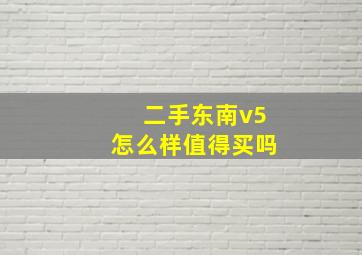 二手东南v5
怎么样值得买吗